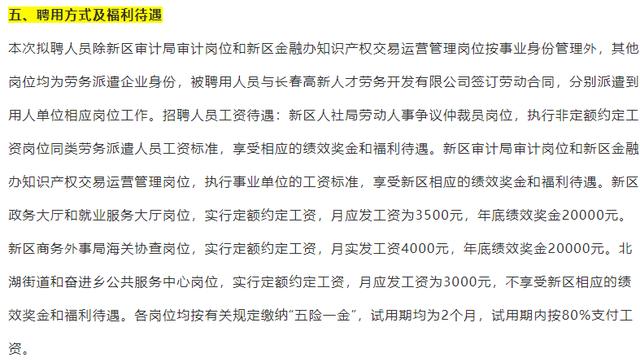 五、聘用方式及福利待遇

本次拟聘人员除新区审计局审计岗位和新区金融办知识产权交易运营管理岗位按事业身份管理外，其他岗位均为劳务派遣企业身份，被聘用人员与长春高新人才劳务开发有限公司签订劳动合同，分别派遣到用人单位相应岗位工作。招聘人员工资待遇：新区人社局劳动人事争议仲裁员岗位，执行非定额约定工资岗位同类劳务派遣人员工资标准，享受相应的绩效奖金和福利待遇。新区审计局审计岗位和新区金融办知识产权交易运营管理岗位，执行事业单位的工资标准，享受新区相应的绩效奖金和福利待遇。新区政务大厅和就业服务大厅岗位，实行定额约定工资，月应发工资为3500元，年底绩效奖金20000元。新区商务外事局海关协查岗位，实行定额约定工资，月实发工资4000元，年底绩效奖金20000元。北湖街道和奋进乡公共服务中心岗位，实行定额约定工资，月应发工资为3000元，不享受新区相应的绩效奖金和福利待遇。各岗位均按有关规定缴纳“五险一金”，试用期均为2个月，试用期内按80%支付工资。